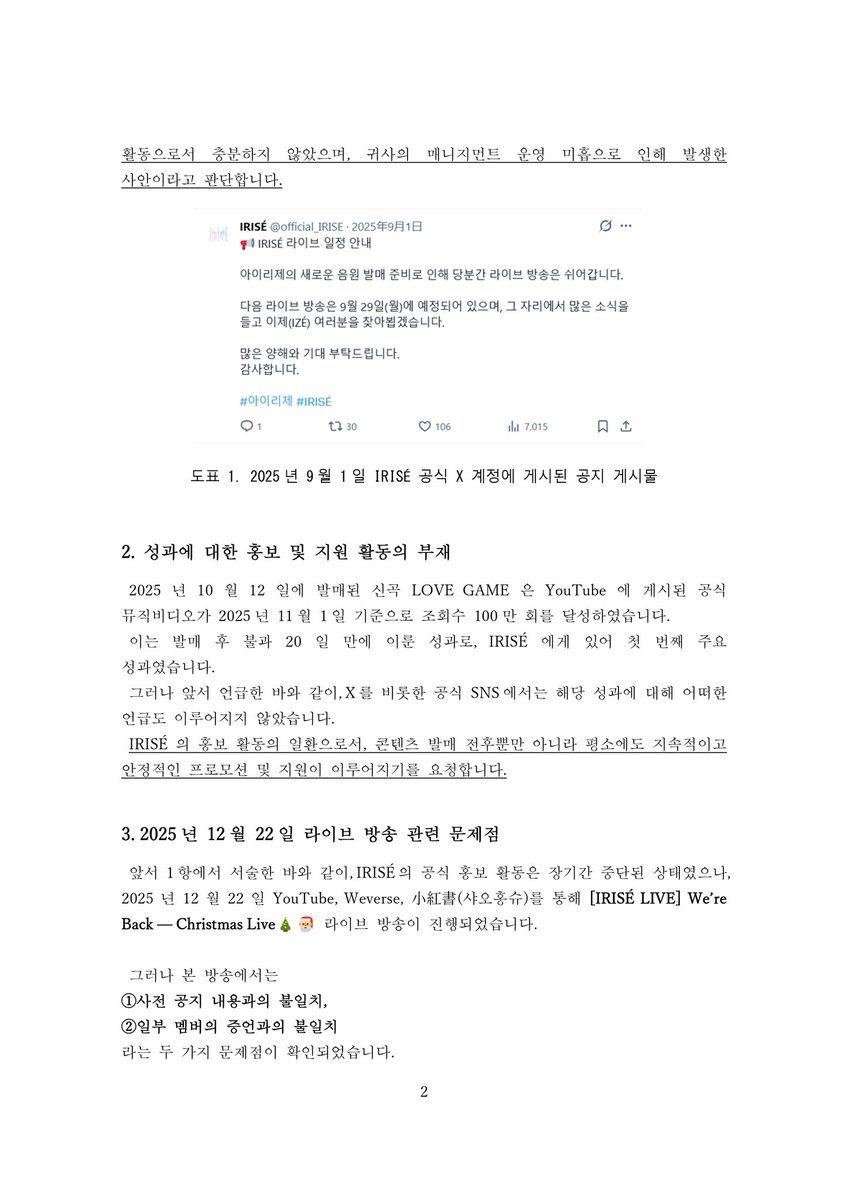 활동으로서 충분하지 않았으며, 귀사의 매니지먼트 운영 미흡으로 인해 발생한 사안이라고 판단합니다.

IRISÉ @official_IRISE · 2025年9月1日
📢 IRISÉ 라이브 일정 안내

아이리제의 새로운 음원 발매 준비로 인해 당분간 라이브 방송은 쉬어갑니다.

다음 라이브 방송은 9월 29일(월)에 예정되어 있으며, 그 자리에서 많은 소식을 들고 이제(IZÉ) 여러분을 찾아뵙겠습니다.

많은 양해와 기대 부탁드립니다.
감사합니다.

#아이리제 #IRISÉ

1 30 106 7,015

도표 1. 2025 년 9 월 1 일 IRISÉ 공식 X 계정에 게시된 공지 게시물

2. 성과에 대한 홍보 및 지원 활동의 부재

2025 년 10 월 12 일에 발매된 신곡 LOVE GAME 은 YouTube 에 게시된 공식 뮤직비디오가 2025 년 11 월 1 일 기준으로 조회수 100 만 회를 달성하였습니다.
이는 발매 후 불과 20 일 만에 이룬 성과로, IRISÉ 에게 있어 첫 번째 주요 성과였습니다.
그러나 앞서 언급한 바와 같이, X 를 비롯한 공식 SNS 에서는 해당 성과에 대해 어떠한 언급도 이루어지지 않았습니다.
IRISÉ 의 홍보 활동의 일환으로서, 콘텐츠 발매 전후뿐만 아니라 평소에도 지속적이고 안정적인 프로모션 및 지원이 이루어지기를 요청합니다.

3. 2025 년 12 월 22 일 라이브 방송 관련 문제점

앞서 1 항에서 서술한 바와 같이, IRISÉ 의 공식 홍보 활동은 장기간 중단된 상태였으나, 2025 년 12 월 22 일 YouTube, Weverse, 小紅書(샤오홍슈)를 통해 [IRISÉ LIVE] We're Back — Christmas Live🎄🎅 라이브 방송이 진행되었습니다.

그러나 본 방송에서는
①사전 공지 내용과의 불일치,
②일부 멤버의 증언과의 불일치
라는 두 가지 문제점이 확인되었습니다.

2